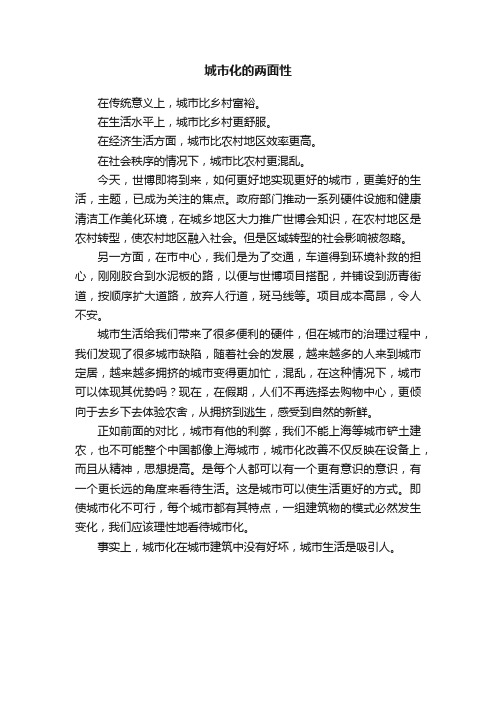 城市化的两面性

在传统意义上，城市比乡村富裕。

在生活水平上，城市比乡村更舒服。

在经济生活方面，城市比农村地区效率更高。

在社会秩序的情况下，城市比农村更混乱。

今天，世博即将到来，如何更好地实现更好的城市，更美好的生活，主题，已成为关注的焦点。政府部门推动一系列硬件设施和健康清洁工作美化环境，在城乡地区大力推广世博会知识，在农村地区是农村转型，使农村地区融入社会。但是区域转型的社会影响被忽略。

另一方面，在市中心，我们是为了交通，车道得到环境补救的担心，刚刚胶合到水泥板的路，以便与世博项目搭配，并铺设到沥青街道，按顺序扩大道路，放弃人行道，斑马线等。项目成本高昂，令人不安。

城市生活给我们带来了很多便利的硬件，但在城市的治理过程中，我们发现了很多城市缺陷，随着社会的发展，越来越多的人来到城市定居，越来越多拥挤的城市变得更加忙，混乱，在这种情况下，城市可以体现其优势吗？现在，在假期，人们不再选择去购物中心，更倾向于去乡下去体验农舍，从拥挤到逃生，感受到自然的新鲜。

正如前面的对比，城市有他的利弊，我们不能上海等城市铲土建农，也不可能整个中国都像上海城市，城市化改善不仅反映在设备上，而且从精神，思想提高。是每个人都可以有一个更有意识的意识，有一个更长远的角度来看待生活。这是城市可以使生活更好的方式。即使城市化不可行，每个城市都有其特点，一组建筑物的模式必然发生变化，我们应该理性地看待城市化。

事实上，城市化在城市建筑中没有好坏，城市生活是吸引人。